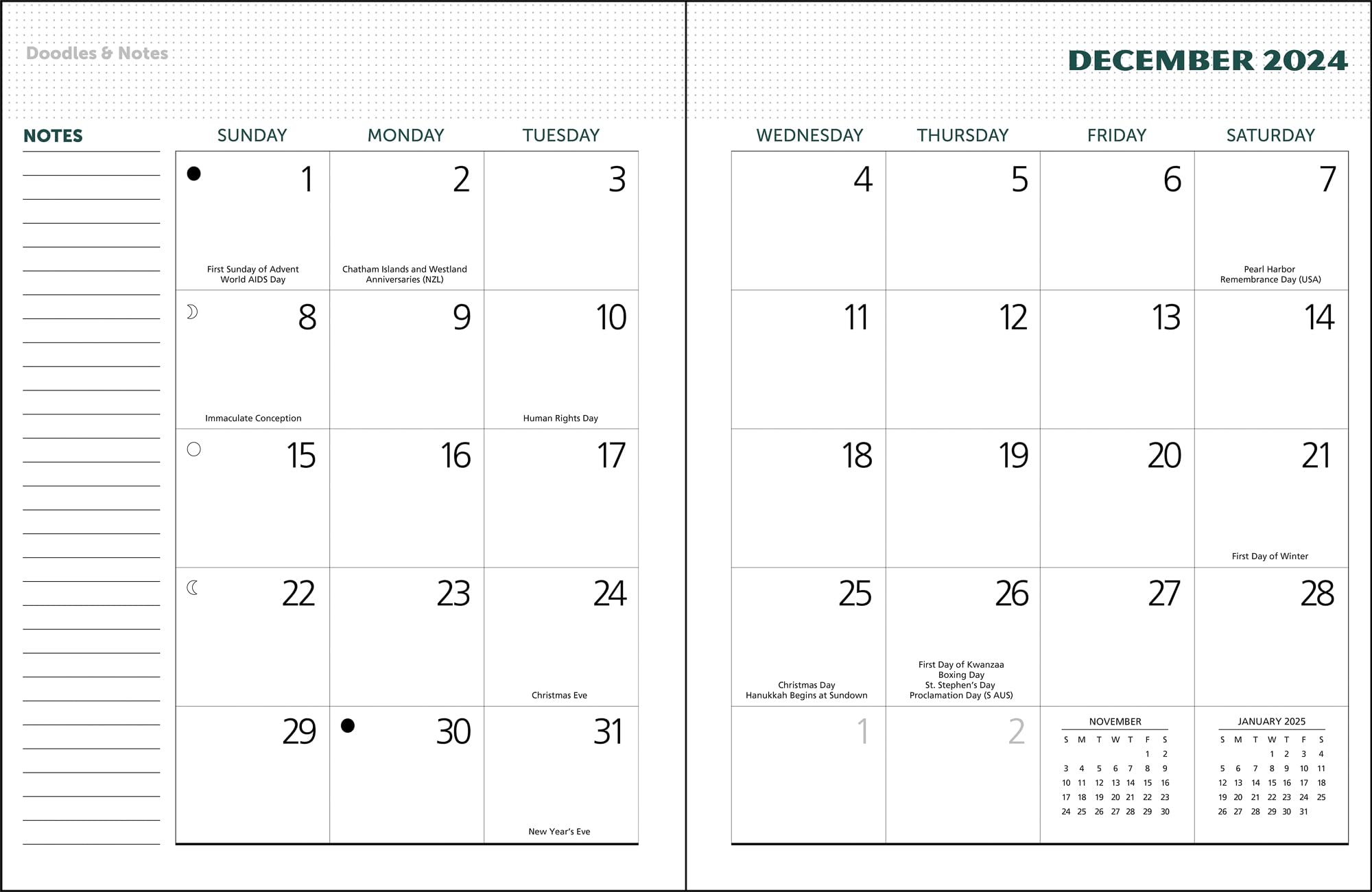 Doodles & Notes

DECEMBER 2024

NOTES

| SUNDAY | MONDAY | TUESDAY | WEDNESDAY | THURSDAY | FRIDAY | SATURDAY |
|---|---|---|---|---|---|---|
| 1 First Sunday of Advent World AIDS Day | 2 Chatham Islands and Westland Anniversaries (NZL) | 3 | 4 | 5 | 6 | 7 Pearl Harbor Remembrance Day (USA) |
| 8 Immaculate Conception | 9 | 10 Human Rights Day | 11 | 12 | 13 | 14 |
| 15 | 16 | 17 | 18 | 19 | 20 | 21 First Day of Winter |
| 22 | 23 | 24 Christmas Eve | 25 Christmas Day Hanukkah Begins at Sundown | 26 First Day of Kwanzaa Boxing Day St. Stephen's Day Proclamation Day (S AUS) | 27 | 28 |
| 29 | 30 | 31 New Year's Eve | 1 | 2 | | |

NOVEMBER

| S | M | T | W | T | F | S |
|---|---|---|---|---|---|---|
| | | | | | 1 | 2 |
| 3 | 4 | 5 | 6 | 7 | 8 | 9 |
| 10 | 11 | 12 | 13 | 14 | 15 | 16 |
| 17 | 18 | 19 | 20 | 21 | 22 | 23 |
| 24 | 25 | 26 | 27 | 28 | 29 | 30 |

JANUARY 2025

| S | M | T | W | T | F | S |
|---|---|---|---|---|---|---|
| | | | 1 | 2 | 3 | 4 |
| 5 | 6 | 7 | 8 | 9 | 10 | 11 |
| 12 | 13 | 14 | 15 | 16 | 17 | 18 |
| 19 | 20 | 21 | 22 | 23 | 24 | 25 |
| 26 | 27 | 28 | 29 | 30 | 31 | |